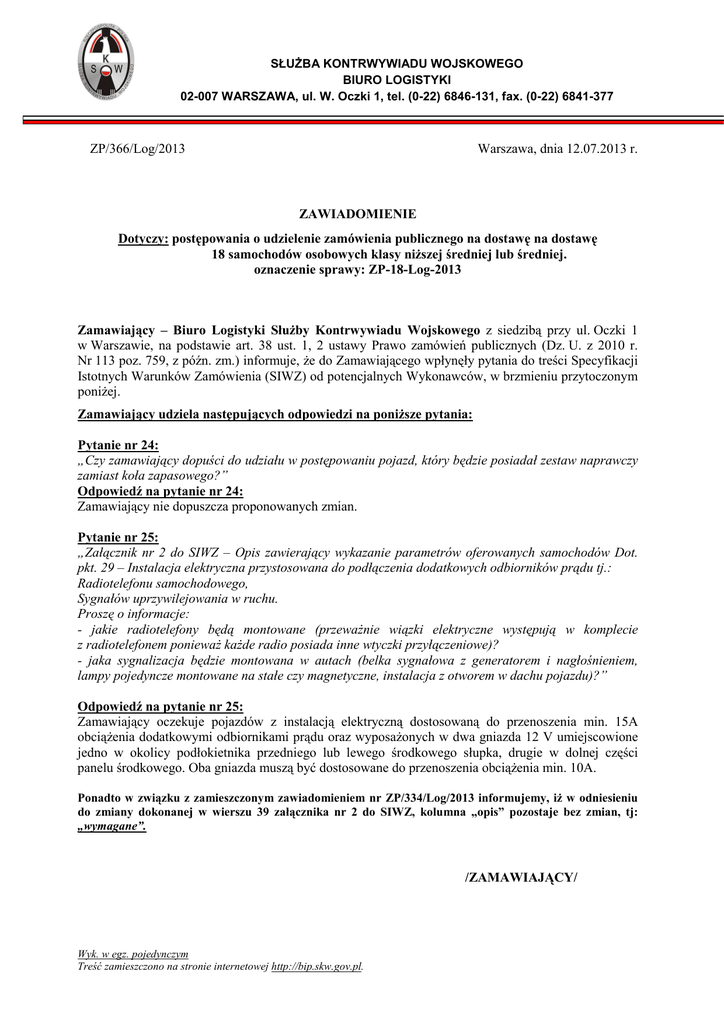 K
S W

SŁUŻBA KONTRWYWIADU WOJSKOWEGO
BIURO LOGISTYKI
02-007 WARSZAWA, ul. W. Oczki 1, tel. (0-22) 6846-131, fax. (0-22) 6841-377

ZP/366/Log/2013

Warszawa, dnia 12.07.2013 r.

ZAWIADOMIENIE

Dotyczy: postępowania o udzielenie zamówienia publicznego na dostawę na dostawę 18 samochodów osobowych klasy niższej średniej lub średniej.
oznaczenie sprawy: ZP-18-Log-2013

Zamawiający – Biuro Logistyki Służby Kontrwywiadu Wojskowego z siedzibą przy ul. Oczki 1 w Warszawie, na podstawie art. 38 ust. 1, 2 ustawy Prawo zamówień publicznych (Dz. U. z 2010 r. Nr 113 poz. 759, z późn. zm.) informuje, że do Zamawiającego wpłynęły pytania do treści Specyfikacji Istotnych Warunków Zamówienia (SIWZ) od potencjalnych Wykonawców, w brzmieniu przytoczonym poniżej.

Zamawiający udziela następujących odpowiedzi na poniższe pytania:

Pytanie nr 24:
„Czy zamawiający dopuści do udziału w postępowaniu pojazd, który będzie posiadał zestaw naprawczy zamiast koła zapasowego?"
Odpowiedź na pytanie nr 24:
Zamawiający nie dopuszcza proponowanych zmian.

Pytanie nr 25:
„Załącznik nr 2 do SIWZ – Opis zawierający wykazanie parametrów oferowanych samochodów Dot. pkt. 29 – Instalacja elektryczna przystosowana do podłączenia dodatkowych odbiorników prądu tj.:
Radiotelefonu samochodowego,
Sygnałów uprzywilejowania w ruchu.
Proszę o informacje:
- jakie radiotelefony będą montowane (przeważnie wiązki elektryczne występują w komplecie z radiotelefonem ponieważ każde radio posiada inne wtyczki przyłączeniowe)?
- jaka sygnalizacja będzie montowana w autach (belka sygnałowa z generatorem i nagłośnieniem, lampy pojedyncze montowane na stałe czy magnetyczne, instalacja z otworem w dachu pojazdu)?"

Odpowiedź na pytanie nr 25:
Zamawiający oczekuje pojazdów z instalacją elektryczną dostosowaną do przenoszenia min. 15A obciążenia dodatkowymi odbiornikami prądu oraz wyposażonych w dwa gniazda 12 V umiejscowione jedno w okolicy podłokietnika przedniego lub lewego środkowego słupka, drugie w dolnej części panelu środkowego. Oba gniazda muszą być dostosowane do przenoszenia obciążenia min. 10A.

Ponadto w związku z zamieszczonym zawiadomieniem nr ZP/334/Log/2013 informujemy, iż w odniesieniu do zmiany dokonanej w wierszu 39 załącznika nr 2 do SIWZ, kolumna „opis" pozostaje bez zmian, tj: „wymagane".

/ZAMAWIAJĄCY/

Wyk. w egz. pojedynczym
Treść zamieszczono na stronie internetowej http://bip.skw.gov.pl.